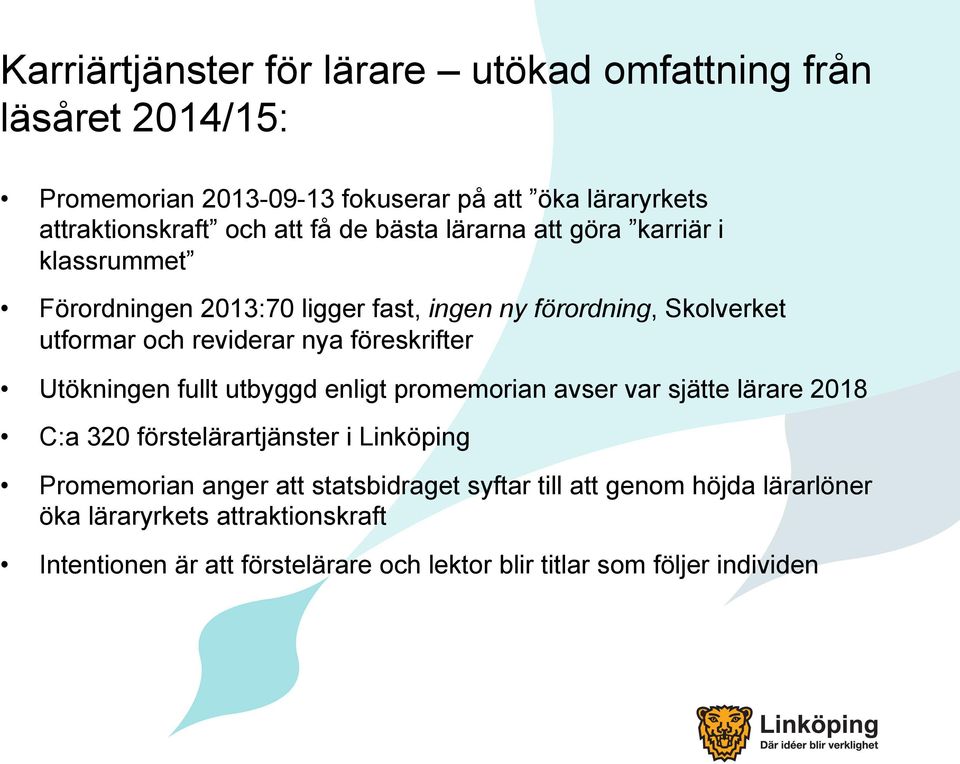 Karriärtjänster för lärare – utökad omfattning från läsåret 2014/15:

• Promemorian 2013-09-13 fokuserar på att ”öka läraryrkets attraktionskraft” och att få de bästa lärarna att göra ”karriär i klassrummet”

• Förordningen 2013:70 ligger fast, ingen ny förordning, Skolverket utformar och reviderar nya föreskrifter

• Utökningen fullt utbyggd enligt promemorian avser var sjätte lärare 2018

• C:a 320 förstelärartjänster i Linköping

• Promemorian anger att statsbidraget syftar till att genom höjda lärarlöner öka läraryrkets attraktionskraft

• Intentionen är att förstelärare och lektor blir titlar som följer individen

Linköping
Där idéer blir verklighet